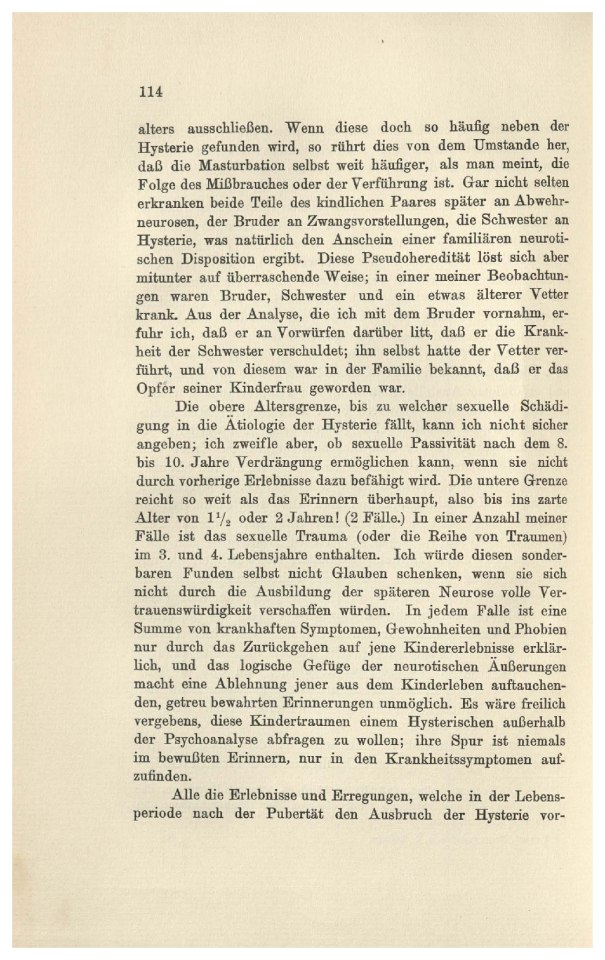 114

alters ausschließen. Wenn diese doch so häufig neben der Hysterie gefunden wird, so rührt dies von dem Umstande her, daß die Masturbation selbst weit häufiger, als man meint, die Folge des Mißbrauches oder der Verführung ist. Gar nicht selten erkranken beide Teile des kindlichen Paares später an Abwehrneurosen, der Bruder an Zwangsvorstellungen, die Schwester an Hysterie, was natürlich den Anschein einer familiären neurotischen Disposition ergibt. Diese Pseudoheredität löst sich aber mitunter auf überraschende Weise; in einer meiner Beobachtungen waren Bruder, Schwester und ein etwas älterer Vetter krank. Aus der Analyse, die ich mit dem Bruder vornahm, erfuhr ich, daß er an Vorwürfen darüber litt, daß er die Krankheit der Schwester verschuldet; ihn selbst hatte der Vetter verführt, und von diesem war in der Familie bekannt, daß er das Opfer seiner Kinderfrau geworden war.

Die obere Altersgrenze, bis zu welcher sexuelle Schädigung in die Ätiologie der Hysterie fällt, kann ich nicht sicher angeben; ich zweifle aber, ob sexuelle Passivität nach dem 8. bis 10. Jahre Verdrängung ermöglichen kann, wenn sie nicht durch vorherige Erlebnisse dazu befähigt wird. Die untere Grenze reicht so weit als das Erinnern überhaupt, also bis ins zarte Alter von $1\frac{1}{2}$ oder 2 Jahren! (2 Fälle.) In einer Anzahl meiner Fälle ist das sexuelle Trauma (oder die Reihe von Traumen) im 3. und 4. Lebensjahre enthalten. Ich würde diesen sonderbaren Funden selbst nicht Glauben schenken, wenn sie sich nicht durch die Ausbildung der späteren Neurose volle Vertrauenswürdigkeit verschaffen würden. In jedem Falle ist eine Summe von krankhaften Symptomen, Gewohnheiten und Phobien nur durch das Zurückgehen auf jene Kindererlebnisse erklärlich, und das logische Gefüge der neurotischen Äußerungen macht eine Ablehnung jener aus dem Kinderleben auftauchenden, getreu bewahrten Erinnerungen unmöglich. Es wäre freilich vergebens, diese Kindertraumen einem Hysterischen außerhalb der Psychoanalyse abfragen zu wollen; ihre Spur ist niemals im bewußten Erinnern, nur in den Krankheitssymptomen aufzufinden.

Alle die Erlebnisse und Erregungen, welche in der Lebensperiode nach der Pubertät den Ausbruch der Hysterie vor-